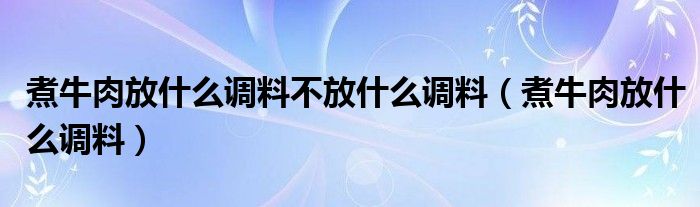 煮牛肉放什么调料不放什么调料（煮牛肉放什么调料）